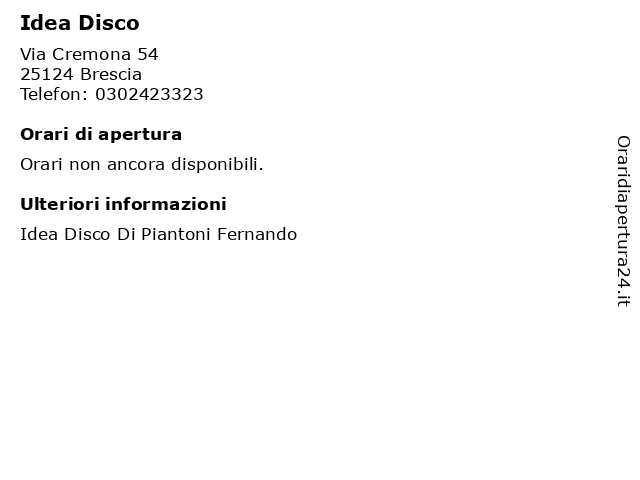 Idea Disco

Via Cremona 54
25124 Brescia
Telefon: 0302423323

Orari di apertura

Orari non ancora disponibili.

Ulteriori informazioni

Idea Disco Di Piantoni Fernando

Oraridiapertura24.it